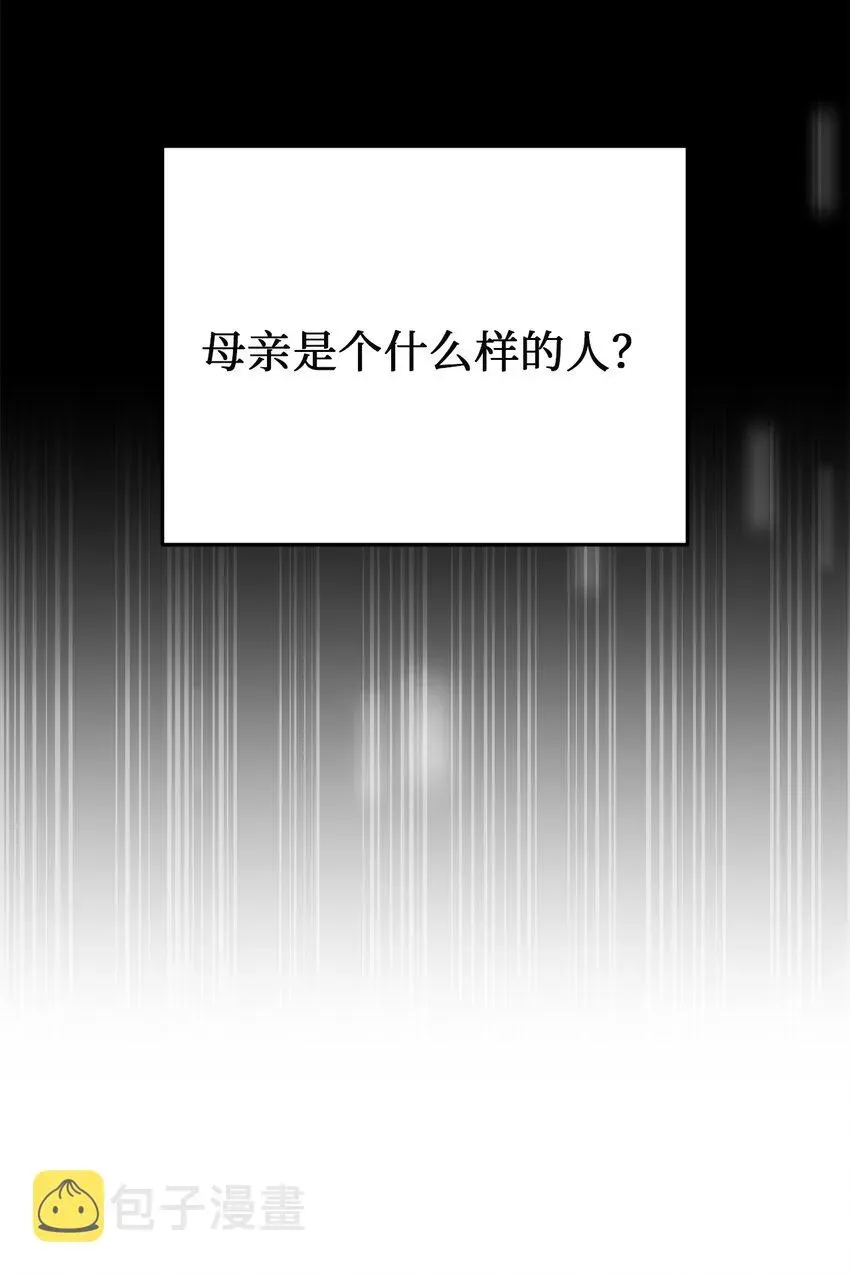 母亲是个什么样的人?

包子漫畫